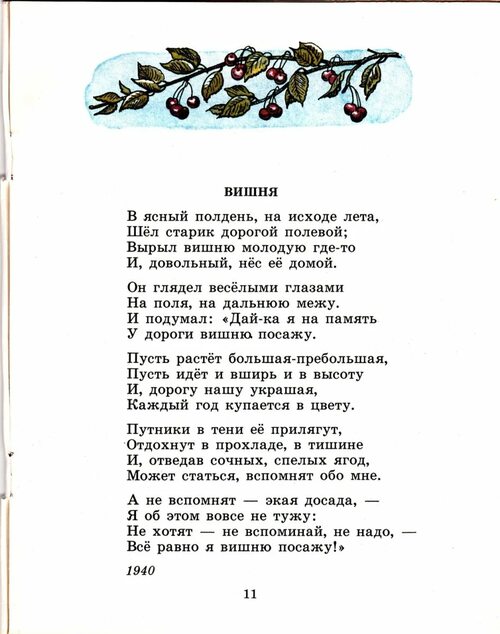 ВИШНЯ

В ясный полдень, на исходе лета,
Шёл старик дорогой полевой;
Вырыл вишню молодую где-то
И, довольный, нёс её домой.

Он глядел весёлыми глазами
На поля, на дальнюю межу.
И подумал: «Дай-ка я на память
У дороги вишню посажу.

Пусть растёт большая-пребольшая,
Пусть идёт и вширь и в высоту
И, дорогу нашу украшая,
Каждый год купается в цвету.

Путники в тени её прилягут,
Отдохнут в прохладе, в тишине
И, отведав сочных, спелых ягод,
Может статься, вспомнят обо мне.

А не вспомнят — экая досада, —
Я об этом вовсе не тужу:
Не хотят — не вспоминай, не надо, —
Всё равно я вишню посажу!»

1940

11